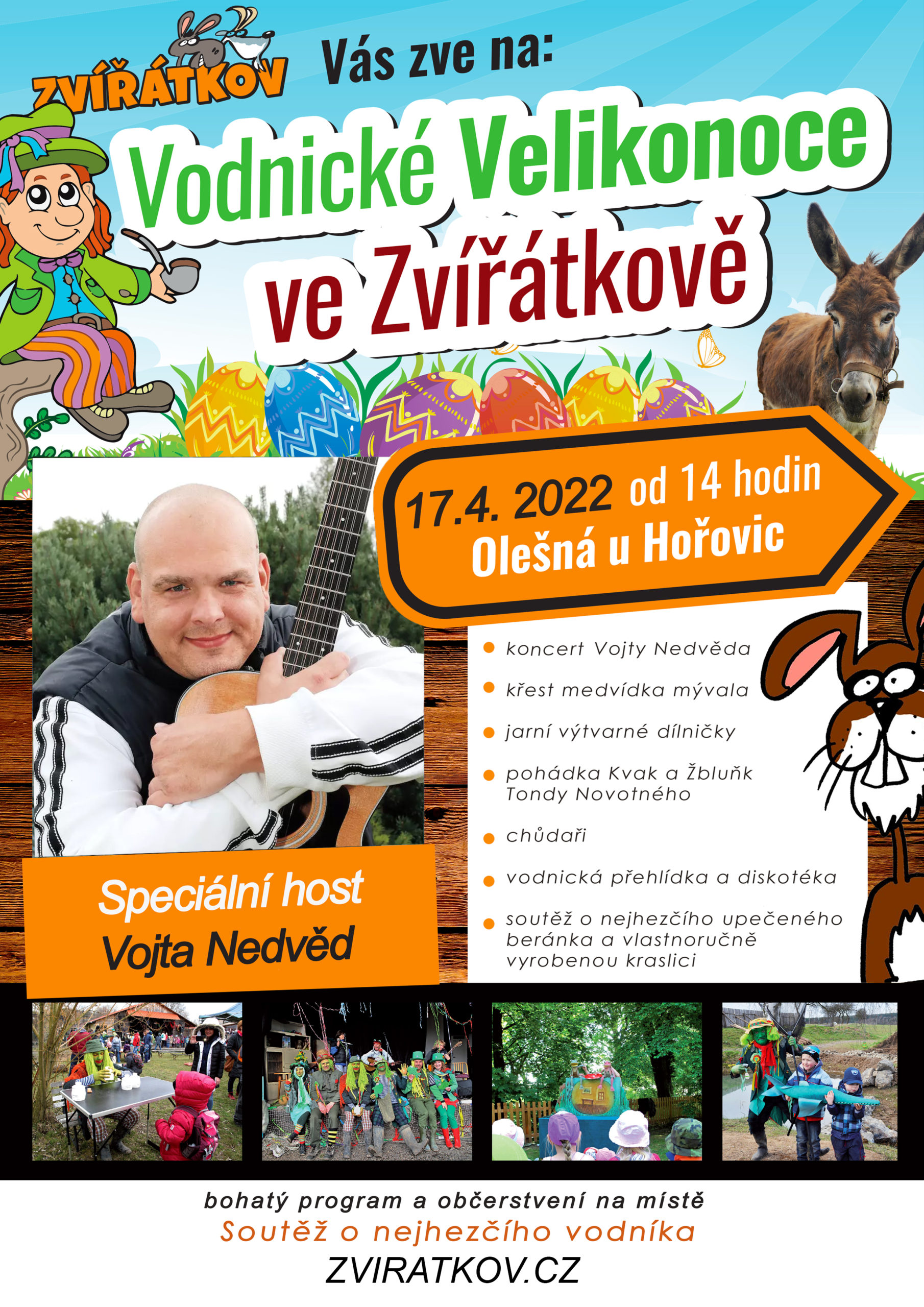 ZVÍŘÁTKOV

Vás zve na:

Vodnické Velikonoce ve Zvířátkově

17.4. 2022 od 14 hodin
Olešná u Hořovic

• koncert Vojty Nedvěda
• křest medvídka mývala
• jarní výtvarné dílničky
• pohádka Kvak a Žbluňk Tondy Novotného
• chůdaři
• vodnická přehlídka a diskotéka
• soutěž o nejhezčího upečeného beránka a vlastnoručně vyrobenou kraslici

Speciální host
Vojta Nedvěd

bohatý program a občerstvení na místě
Soutěž o nejhezčího vodníka
ZVIRATKOV.CZ